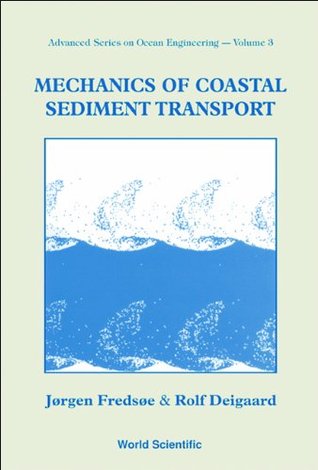 Advanced Series on Ocean Engineering — Volume 3

MECHANICS OF COASTAL SEDIMENT TRANSPORT

Jørgen Fredsøe & Rolf Deigaard

World Scientific